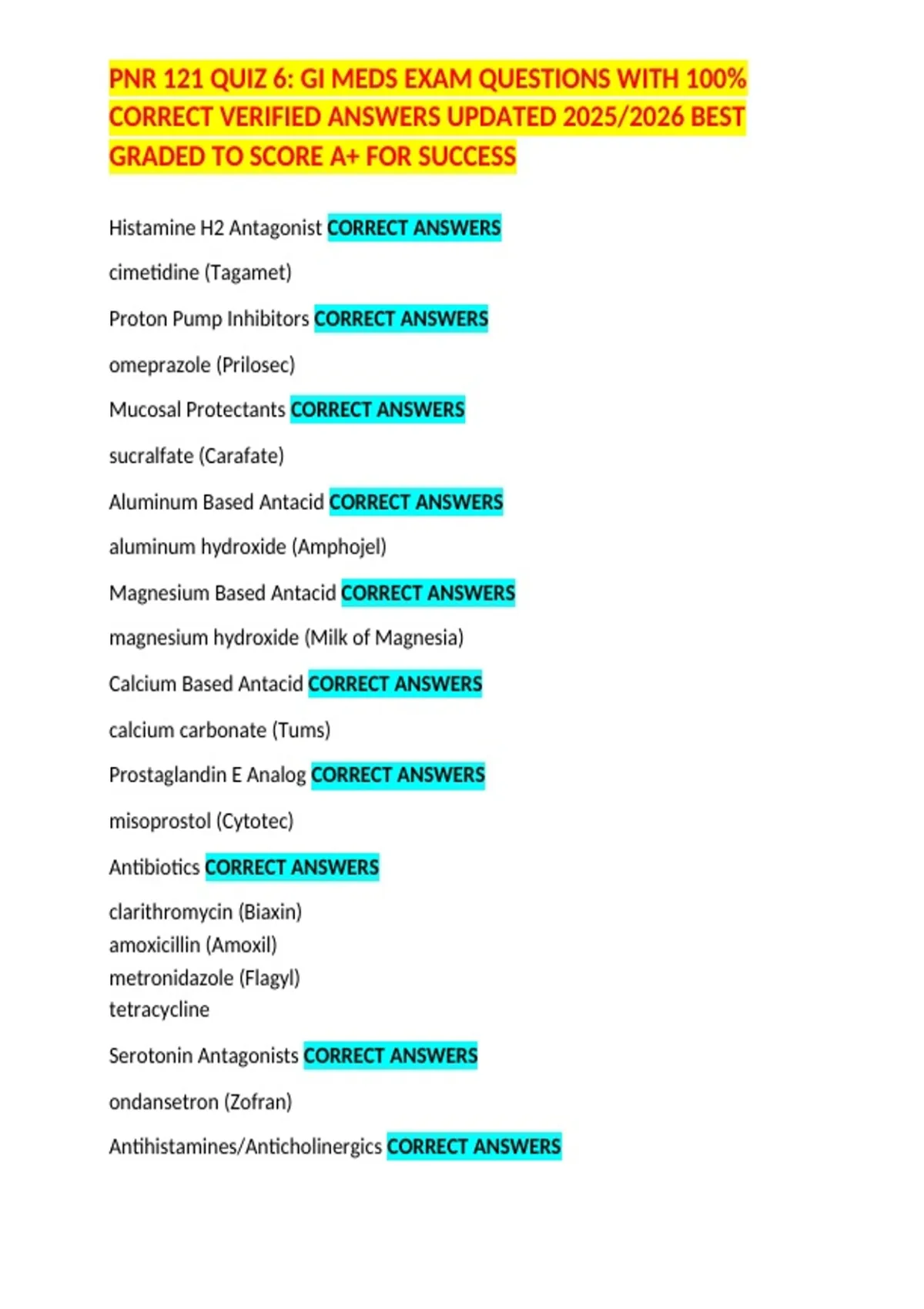 PNR 121 QUIZ 6: GI MEDS EXAM QUESTIONS WITH 100% CORRECT VERIFIED ANSWERS UPDATED 2025/2026 BEST GRADED TO SCORE A+ FOR SUCCESS

Histamine H2 Antagonist CORRECT ANSWERS

cimetidine (Tagamet)

Proton Pump Inhibitors CORRECT ANSWERS

omeprazole (Prilosec)

Mucosal Protectants CORRECT ANSWERS

sucralfate (Carafate)

Aluminum Based Antacid CORRECT ANSWERS

aluminum hydroxide (Amphojel)

Magnesium Based Antacid CORRECT ANSWERS

magnesium hydroxide (Milk of Magnesia)

Calcium Based Antacid CORRECT ANSWERS

calcium carbonate (Tums)

Prostaglandin E Analog CORRECT ANSWERS

misoprostol (Cytotec)

Antibiotics CORRECT ANSWERS

clarithromycin (Biaxin)
amoxicillin (Amoxil)
metronidazole (Flagyl)
tetracycline

Serotonin Antagonists CORRECT ANSWERS

ondansetron (Zofran)

Antihistamines/Anticholinergics CORRECT ANSWERS